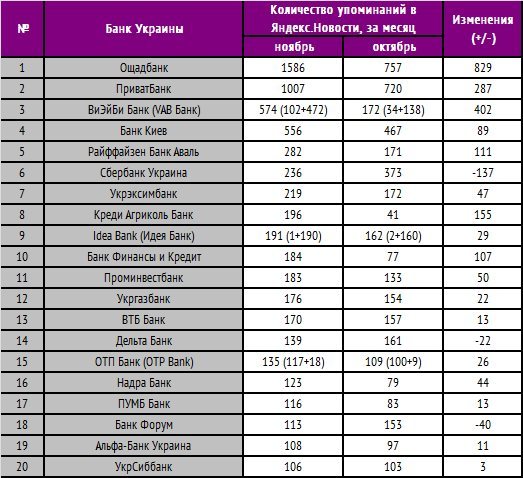 | № | Банк Украины | Количество упоминаний в Яндекс.Новости, за месяц ноябрь | Количество упоминаний в Яндекс.Новости, за месяц октябрь | Изменения (+/-) |
|---|---|---|---|---|
| 1 | Ощадбанк | 1586 | 757 | 829 |
| 2 | ПриватБанк | 1007 | 720 | 287 |
| 3 | ВиЭйБи Банк (VAB Банк) | 574 (102+472) | 172 (34+138) | 402 |
| 4 | Банк Киев | 556 | 467 | 89 |
| 5 | Райффайзен Банк Аваль | 282 | 171 | 111 |
| 6 | Сбербанк Украина | 236 | 373 | -137 |
| 7 | Укрэксимбанк | 219 | 172 | 47 |
| 8 | Креди Агриколь Банк | 196 | 41 | 155 |
| 9 | Idea Bank (Идея Банк) | 191 (1+190) | 162 (2+160) | 29 |
| 10 | Банк Финансы и Кредит | 184 | 77 | 107 |
| 11 | Проминвестбанк | 183 | 133 | 50 |
| 12 | Укргазбанк | 176 | 154 | 22 |
| 13 | ВТБ Банк | 170 | 157 | 13 |
| 14 | Дельта Банк | 139 | 161 | -22 |
| 15 | ОТП Банк (OTP Bank) | 135 (117+18) | 109 (100+9) | 26 |
| 16 | Надра Банк | 123 | 79 | 44 |
| 17 | ПУМБ Банк | 116 | 83 | 13 |
| 18 | Банк Форум | 113 | 153 | -40 |
| 19 | Альфа-Банк Украина | 108 | 97 | 11 |
| 20 | УкрСиббанк | 106 | 103 | 3 |